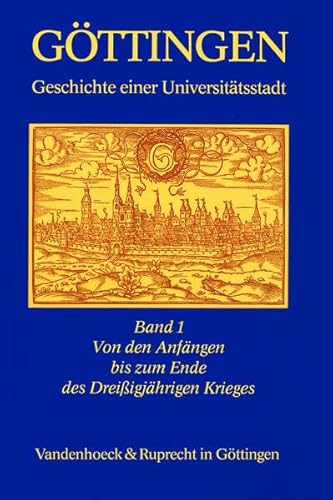 GÖTTINGEN
Geschichte einer Universitätsstadt

G

Band 1
Von den Anfängen
bis zum Ende
des Dreißigjährigen Krieges

Vandenhoeck & Ruprecht in Göttingen